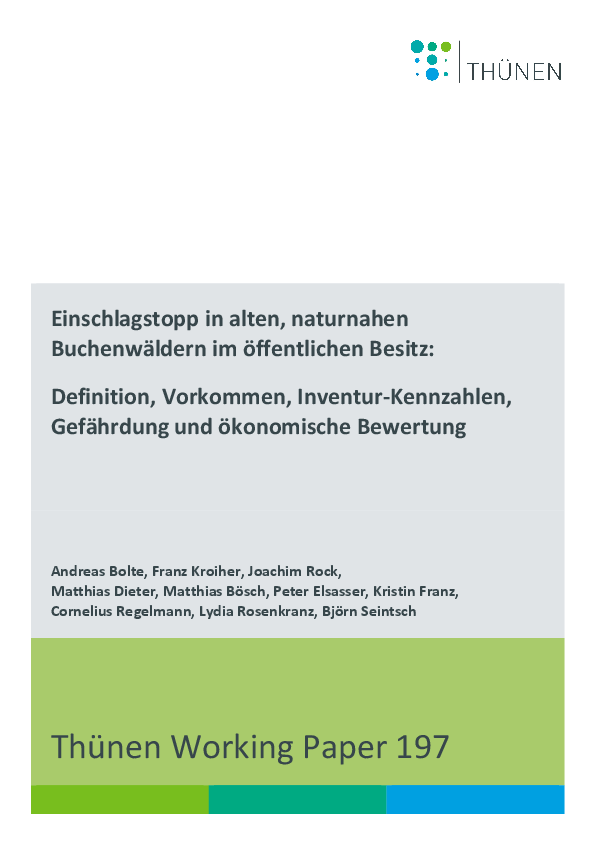 THÜNEN

Einschlagstopp in alten, naturnahen Buchenwäldern im öffentlichen Besitz:

Definition, Vorkommen, Inventur-Kennzahlen, Gefährdung und ökonomische Bewertung

Andreas Bolte, Franz Kroiher, Joachim Rock, Matthias Dieter, Matthias Bösch, Peter Elsasser, Kristin Franz, Cornelius Regelmann, Lydia Rosenkranz, Björn Seintsch

Thünen Working Paper 197